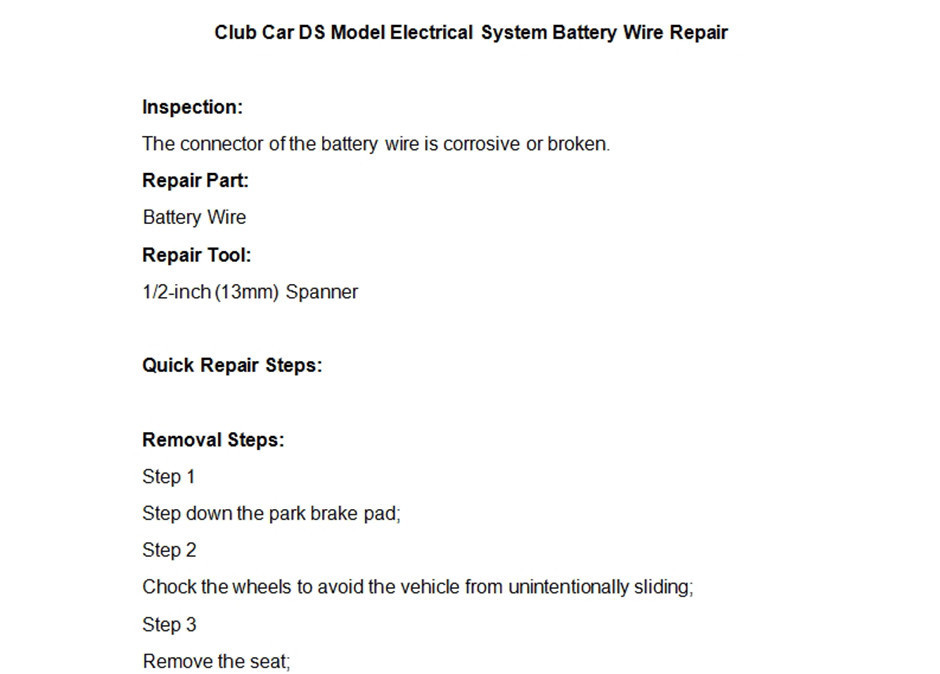 Club Car DS Model Electrical System Battery Wire Repair

Inspection:

The connector of the battery wire is corrosive or broken.

Repair Part:

Battery Wire

Repair Tool:

1/2-inch (13mm) Spanner

Quick Repair Steps:

Removal Steps:

Step 1

Step down the park brake pad;

Step 2

Chock the wheels to avoid the vehicle from unintentionally sliding;

Step 3

Remove the seat;